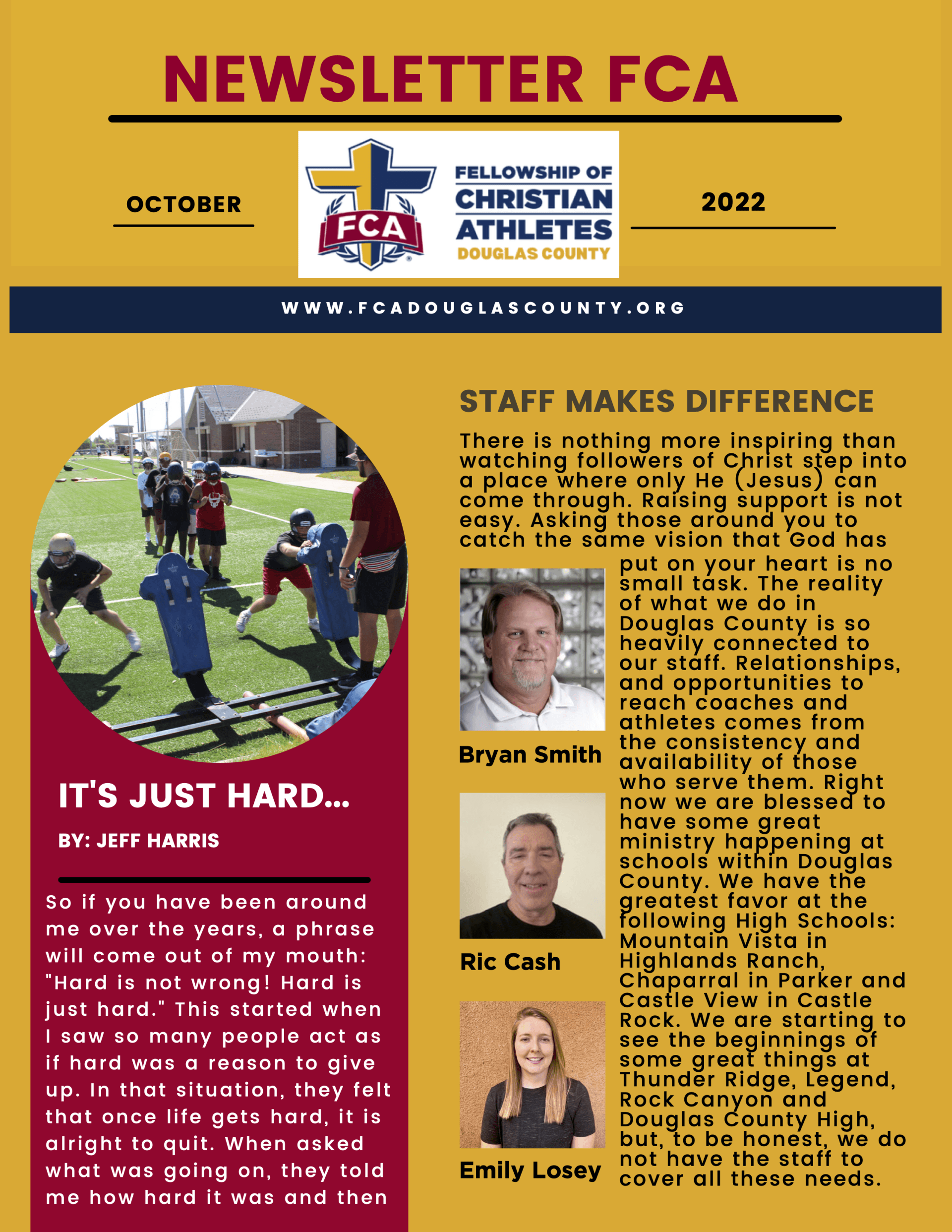 NEWSLETTER FCA

OCTOBER

FCA

FELLOWSHIP OF CHRISTIAN ATHLETES DOUGLAS COUNTY

2022

WWW.FCADOUGLASCOUNTY.ORG

IT'S JUST HARD...

BY: JEFF HARRIS

So if you have been around me over the years, a phrase will come out of my mouth: "Hard is not wrong! Hard is just hard." This started when I saw so many people act as if hard was a reason to give up. In that situation, they felt that once life gets hard, it is alright to quit. When asked what was going on, they told me how hard it was and then

STAFF MAKES DIFFERENCE

There is nothing more inspiring than watching followers of Christ step into a place where only He (Jesus) can come through. Raising support is not easy. Asking those around you to catch the same vision that God has put on your heart is no small task. The reality of what we do in Douglas County is so heavily connected to our staff. Relationships, and opportunities to reach coaches and athletes comes from the consistency and availability of those who serve them. Right now we are blessed to have some great ministry happening at schools within Douglas County. We have the greatest favor at the following High Schools: Mountain Vista in Highlands Ranch, Chaparral in Parker and Castle View in Castle Rock. We are starting to see the beginnings of some great things at Thunder Ridge, Legend, Rock Canyon and Douglas County High, but, to be honest, we do not have the staff to cover all these needs.

Bryan Smith

Ric Cash

Emily Losey